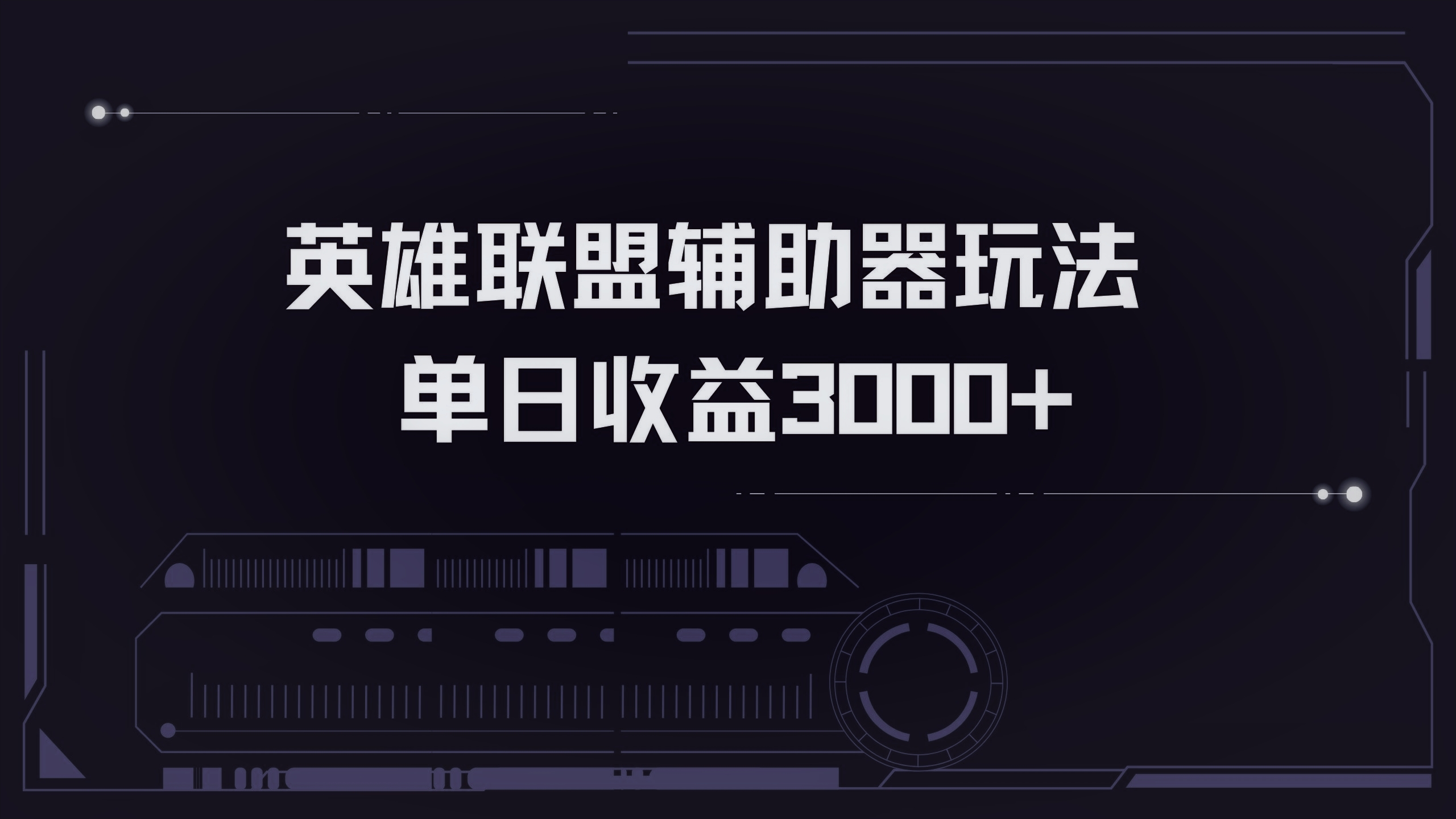 英雄联盟辅助器玩法
单日收益3000+